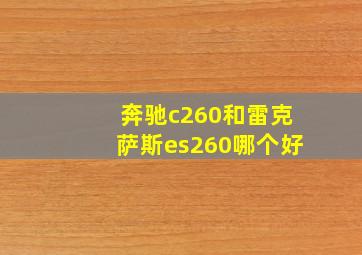 奔驰c260和雷克萨斯es260哪个好